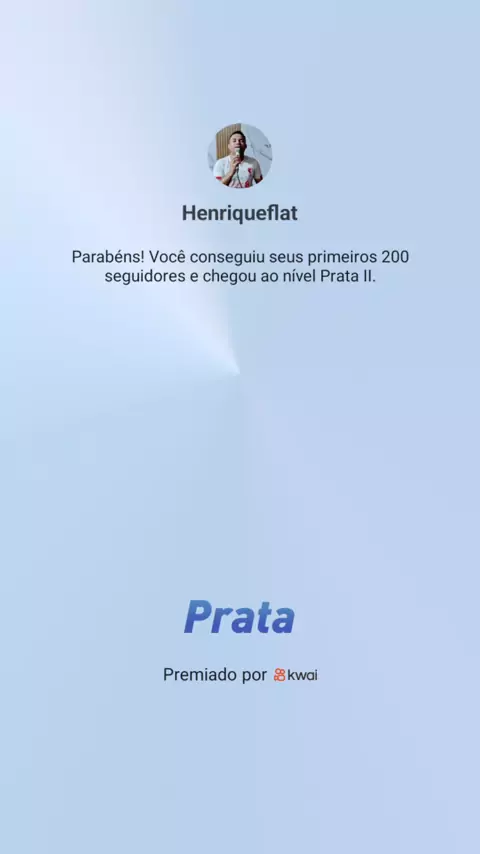 Henriqueflat

Parabéns! Você conseguiu seus primeiros 200 seguidores e chegou ao nível Prata II.

Prata

Premiado por kwai